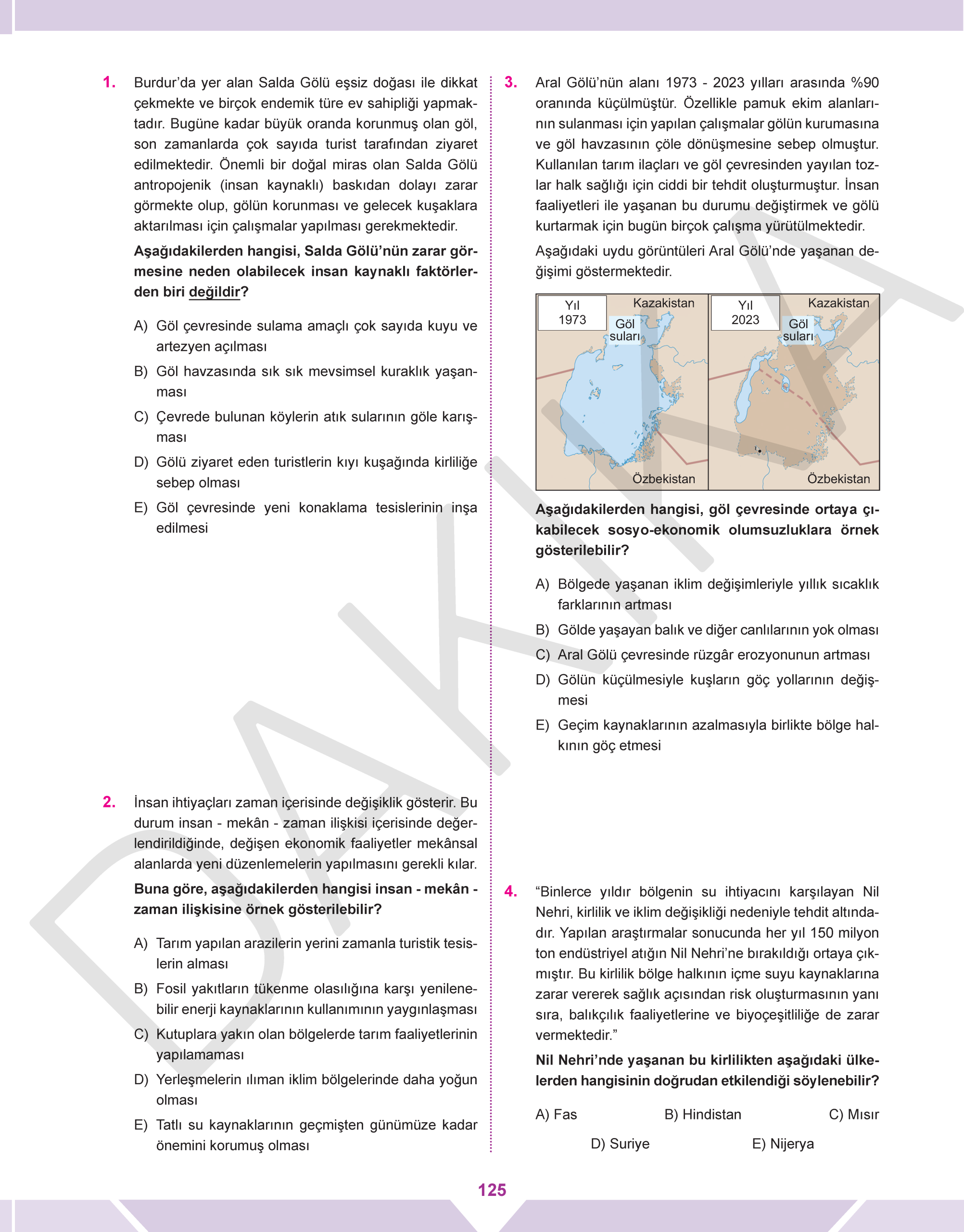 1. Burdur'da yer alan Salda Gölü eşsiz doğası ile dikkat çekmekte ve birçok endemik türe ev sahipliği yapmaktadır. Bugüne kadar büyük oranda korunmuş olan göl, son zamanlarda çok sayıda turist tarafından ziyaret edilmektedir. Önemli bir doğal miras olan Salda Gölü antropojenik (insan kaynaklı) baskıdan dolayı zarar görmekte olup, gölün korunması ve gelecek kuşaklara aktarılması için çalışmalar yapılması gerekmektedir.

Aşağıdakilerden hangisi, Salda Gölü'nün zarar görmesine neden olabilecek insan kaynaklı faktörlerden biri değildir?

A) Göl çevresinde sulama amaçlı çok sayıda kuyu ve artezyen açılması
B) Göl havzasında sık sık mevsimsel kuraklık yaşanması
C) Çevrede bulunan köylerin atık sularının göle karışması
D) Gölü ziyaret eden turistlerin kıyı kuşağında kirliliğe sebep olması
E) Göl çevresinde yeni konaklama tesislerinin inşa edilmesi

2. İnsan ihtiyaçları zaman içerisinde değişiklik gösterir. Bu durum insan - mekân - zaman ilişkisi içerisinde değerlendirildiğinde, değişen ekonomik faaliyetler mekânsal alanlarda yeni düzenlemelerin yapılmasını gerekli kılar.

Buna göre, aşağıdakilerden hangisi insan - mekân - zaman ilişkisine örnek gösterilebilir?

A) Tarım yapılan arazilerin yerini zamanla turistik tesislerin alması
B) Fosil yakıtların tükenme olasılığına karşı yenilenebilir enerji kaynaklarının kullanımının yaygınlaşması
C) Kutuplara yakın olan bölgelerde tarım faaliyetlerinin yapılamaması
D) Yerleşmelerin ılıman iklim bölgelerinde daha yoğun olması
E) Tatlı su kaynaklarının geçmişten günümüze kadar önemini korumuş olması

3. Aral Gölü'nün alanı 1973 - 2023 yılları arasında %90 oranında küçülmüştür. Özellikle pamuk ekim alanlarının sulanması için yapılan çalışmalar gölün kurumasına ve göl havzasının çöle dönüşmesine sebep olmuştur. Kullanılan tarım ilaçları ve göl çevresinden yayılan tozlar halk sağlığı için ciddi bir tehdit oluşturmuştur. İnsan faaliyetleri ile yaşanan bu durumu değiştirmek ve gölü kurtarmak için bugün birçok çalışma yürütülmektedir.

Aşağıdaki uydu görüntüleri Aral Gölü'nde yaşanan değişimi göstermektedir.

Yıl 1973 Kazakistan Göl suları Özbekistan
Yıl 2023 Kazakistan Göl suları Özbekistan

Aşağıdakilerden hangisi, göl çevresinde ortaya çıkabilecek sosyo-ekonomik olumsuzluklara örnek gösterilebilir?

A) Bölgede yaşanan iklim değişimleriyle yıllık sıcaklık farklarının artması
B) Gölde yaşayan balık ve diğer canlılarının yok olması
C) Aral Gölü çevresinde rüzgâr erozyonunun artması
D) Gölün küçülmesiyle kuşların göç yollarının değişmesi
E) Geçim kaynaklarının azalmasıyla birlikte bölge halkının göç etmesi

4. "Binlerce yıldır bölgenin su ihtiyacını karşılayan Nil Nehri, kirlilik ve iklim değişikliği nedeniyle tehdit altındadır. Yapılan araştırmalar sonucunda her yıl 150 milyon ton endüstriyel atığın Nil Nehri'ne bırakıldığı ortaya çıkmıştır. Bu kirlilik bölge halkının içme suyu kaynaklarına zarar vererek sağlık açısından risk oluşturmasının yanı sıra, balıkçılık faaliyetlerine ve biyoçeşitliliğe de zarar vermektedir."

Nil Nehri'nde yaşanan bu kirlilikten aşağıdaki ülkelerden hangisinin doğrudan etkilendiği söylenebilir?

A) Fas B) Hindistan C) Mısır
D) Suriye E) Nijerya

125